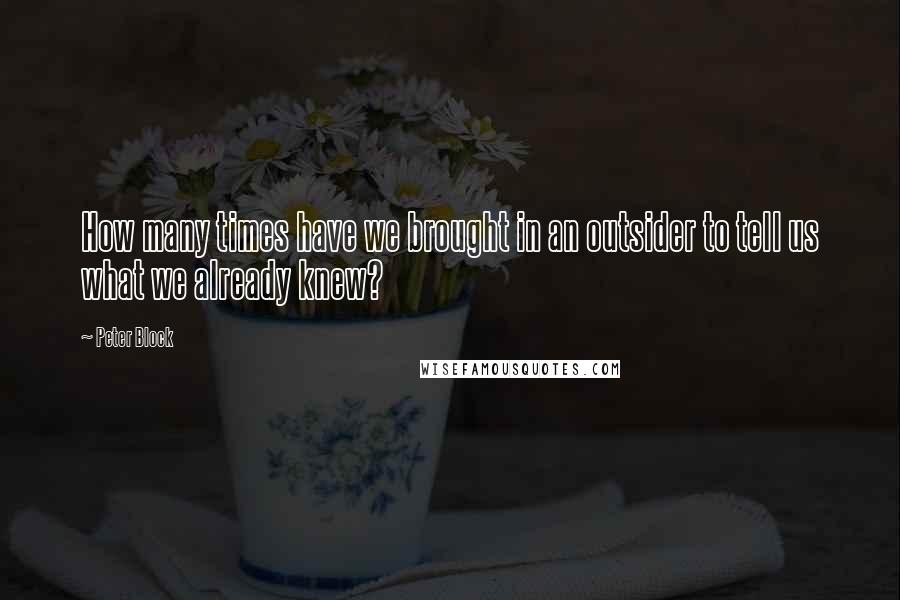 How many times have we brought in an outsider to tell us what we already knew?

~ Peter Block

WISEFAMOUSQUOTES.COM